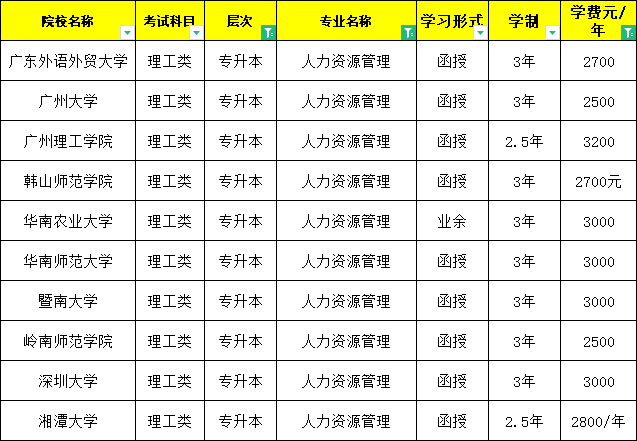 | 院校名称 | 考试科目 | 层次 | 专业名称 | 学习形式 | 学制 | 学费元/年 |
|---|---|---|---|---|---|---|
| 广东外语外贸大学 | 理工类 | 专升本 | 人力资源管理 | 函授 | 3年 | 2700 |
| 广州大学 | 理工类 | 专升本 | 人力资源管理 | 函授 | 3年 | 2500 |
| 广州理工学院 | 理工类 | 专升本 | 人力资源管理 | 函授 | 2.5年 | 3200 |
| 韩山师范学院 | 理工类 | 专升本 | 人力资源管理 | 函授 | 3年 | 2700元 |
| 华南农业大学 | 理工类 | 专升本 | 人力资源管理 | 业余 | 3年 | 3000 |
| 华南师范大学 | 理工类 | 专升本 | 人力资源管理 | 函授 | 3年 | 3000 |
| 暨南大学 | 理工类 | 专升本 | 人力资源管理 | 函授 | 3年 | 3000 |
| 岭南师范学院 | 理工类 | 专升本 | 人力资源管理 | 函授 | 3年 | 2500 |
| 深圳大学 | 理工类 | 专升本 | 人力资源管理 | 函授 | 3年 | 3000 |
| 湘潭大学 | 理工类 | 专升本 | 人力资源管理 | 函授 | 2.5年 | 2800/年 |